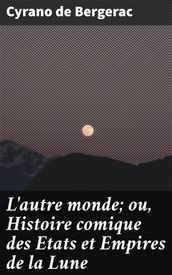 Cyrano de Bergerac

L'autre monde; ou, Histoire comique des Etats et Empires de la Lune